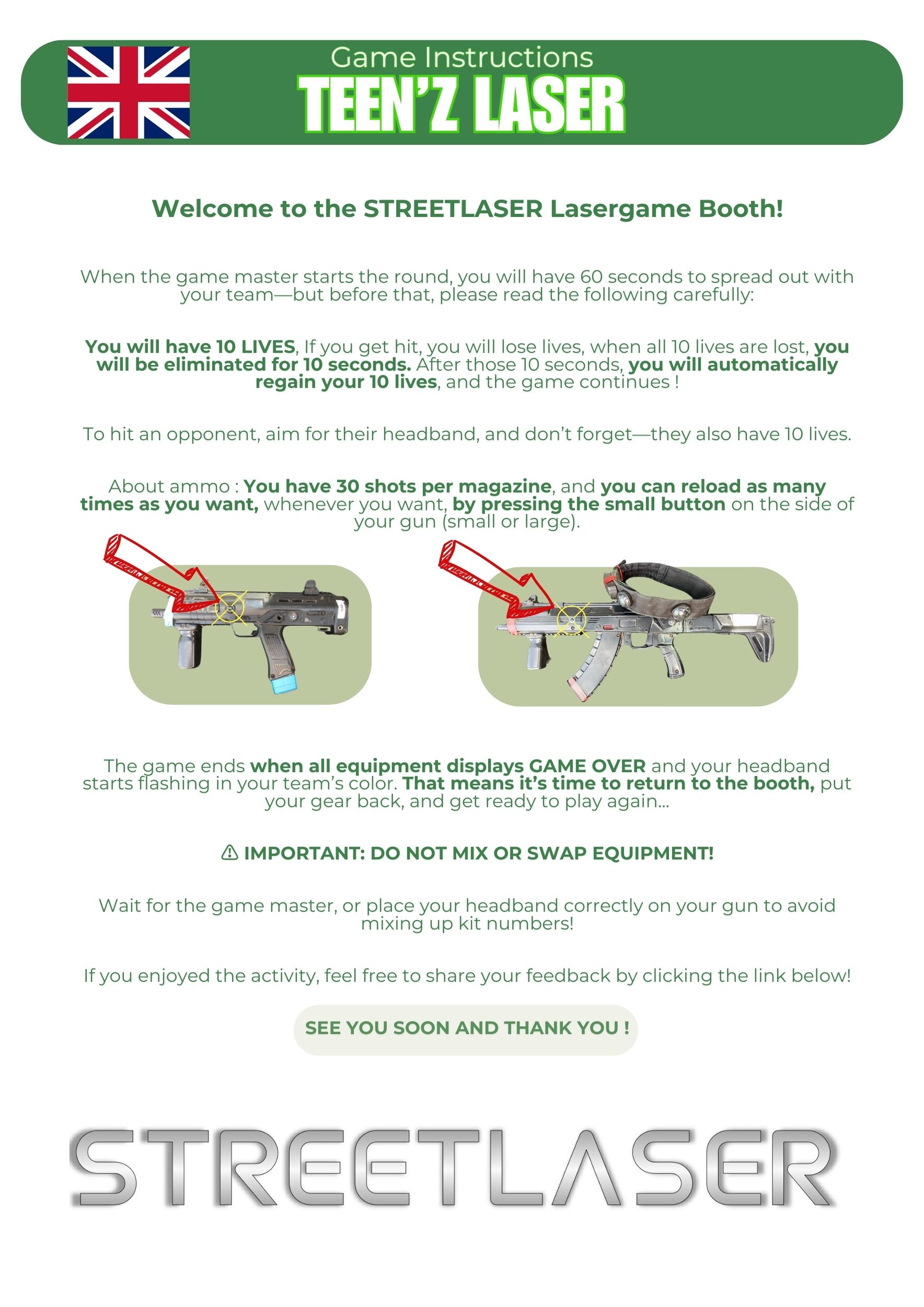 Game Instructions
TEEN'Z LASER

Welcome to the STREETLASER Lasergame Booth!

When the game master starts the round, you will have 60 seconds to spread out with your team—but before that, please read the following carefully:

You will have 10 LIVES, If you get hit, you will lose lives, when all 10 lives are lost, you will be eliminated for 10 seconds. After those 10 seconds, you will automatically regain your 10 lives, and the game continues !

To hit an opponent, aim for their headband, and don't forget—they also have 10 lives.

About ammo : You have 30 shots per magazine, and you can reload as many times as you want, whenever you want, by pressing the small button on the side of your gun (small or large).

The game ends when all equipment displays GAME OVER and your headband starts flashing in your team's color. That means it's time to return to the booth, put your gear back, and get ready to play again...

⚠ IMPORTANT: DO NOT MIX OR SWAP EQUIPMENT!

Wait for the game master, or place your headband correctly on your gun to avoid mixing up kit numbers!

If you enjoyed the activity, feel free to share your feedback by clicking the link below!

SEE YOU SOON AND THANK YOU !

STREETLASER